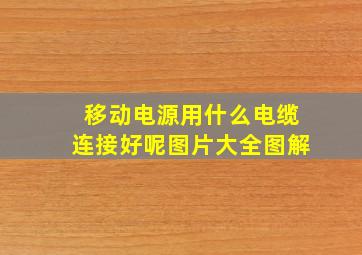 移动电源用什么电缆
连接好呢图片大全图解